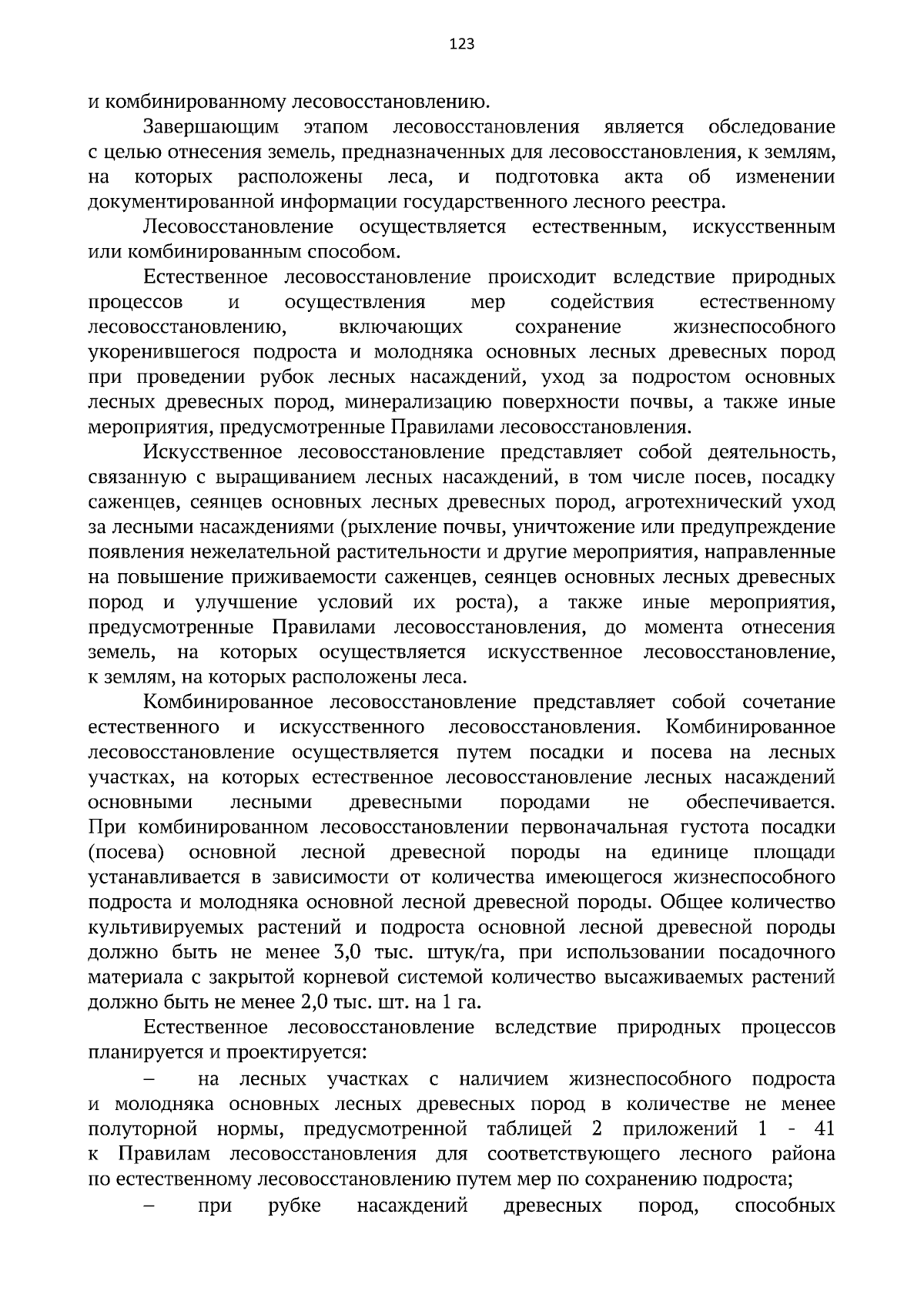 123

и комбинированному лесовосстановлению.

Завершающим этапом лесовосстановления является обследование с целью отнесения земель, предназначенных для лесовосстановления, к землям, на которых расположены леса, и подготовка акта об изменении документированной информации государственного лесного реестра.

Лесовосстановление осуществляется естественным, искусственным или комбинированным способом.

Естественное лесовосстановление происходит вследствие природных процессов и осуществления мер содействия естественному лесовосстановлению, включающих сохранение жизнеспособного укоренившегося подроста и молодняка основных лесных древесных пород при проведении рубок лесных насаждений, уход за подростом основных лесных древесных пород, минерализацию поверхности почвы, а также иные мероприятия, предусмотренные Правилами лесовосстановления.

Искусственное лесовосстановление представляет собой деятельность, связанную с выращиванием лесных насаждений, в том числе посев, посадку саженцев, сеянцев основных лесных древесных пород, агротехнический уход за лесными насаждениями (рыхление почвы, уничтожение или предупреждение появления нежелательной растительности и другие мероприятия, направленные на повышение приживаемости саженцев, сеянцев основных лесных древесных пород и улучшение условий их роста), а также иные мероприятия, предусмотренные Правилами лесовосстановления, до момента отнесения земель, на которых осуществляется искусственное лесовосстановление, к землям, на которых расположены леса.

Комбинированное лесовосстановление представляет собой сочетание естественного и искусственного лесовосстановления. Комбинированное лесовосстановление осуществляется путем посадки и посева на лесных участках, на которых естественное лесовосстановление лесных насаждений основными лесными древесными породами не обеспечивается. При комбинированном лесовосстановлении первоначальная густота посадки (посева) основной лесной древесной породы на единице площади устанавливается в зависимости от количества имеющегося жизнеспособного подроста и молодняка основной лесной древесной породы. Общее количество культивируемых растений и подроста основной лесной древесной породы должно быть не менее 3,0 тыс. штук/га, при использовании посадочного материала с закрытой корневой системой количество высаживаемых растений должно быть не менее 2,0 тыс. шт. на 1 га.

Естественное лесовосстановление вследствие природных процессов планируется и проектируется:

– на лесных участках с наличием жизнеспособного подроста и молодняка основных лесных древесных пород в количестве не менее полуторной нормы, предусмотренной таблицей 2 приложений 1 - 41 к Правилам лесовосстановления для соответствующего лесного района по естественному лесовосстановлению путем мер по сохранению подроста;

– при рубке насаждений древесных пород, способных